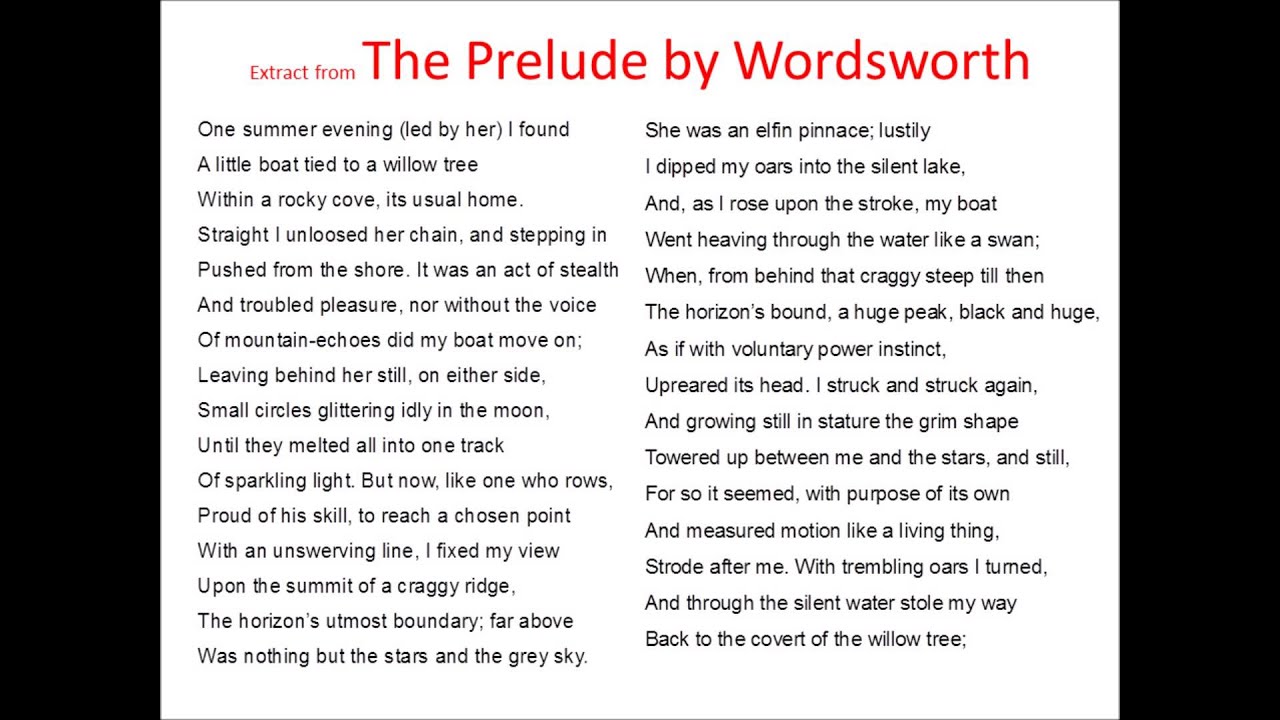 Extract from The Prelude by Wordsworth

One summer evening (led by her) I found
A little boat tied to a willow tree
Within a rocky cove, its usual home.
Straight I unloosed her chain, and stepping in
Pushed from the shore. It was an act of stealth
And troubled pleasure, nor without the voice
Of mountain-echoes did my boat move on;
Leaving behind her still, on either side,
Small circles glittering idly in the moon,
Until they melted all into one track
Of sparkling light. But now, like one who rows,
Proud of his skill, to reach a chosen point
With an unswerving line, I fixed my view
Upon the summit of a craggy ridge,
The horizon's utmost boundary; far above
Was nothing but the stars and the grey sky.

She was an elfin pinnace; lustily
I dipped my oars into the silent lake,
And, as I rose upon the stroke, my boat
Went heaving through the water like a swan;
When, from behind that craggy steep till then
The horizon's bound, a huge peak, black and huge,
As if with voluntary power instinct,
Upreared its head. I struck and struck again,
And growing still in stature the grim shape
Towered up between me and the stars, and still,
For so it seemed, with purpose of its own
And measured motion like a living thing,
Strode after me. With trembling oars I turned,
And through the silent water stole my way
Back to the covert of the willow tree;